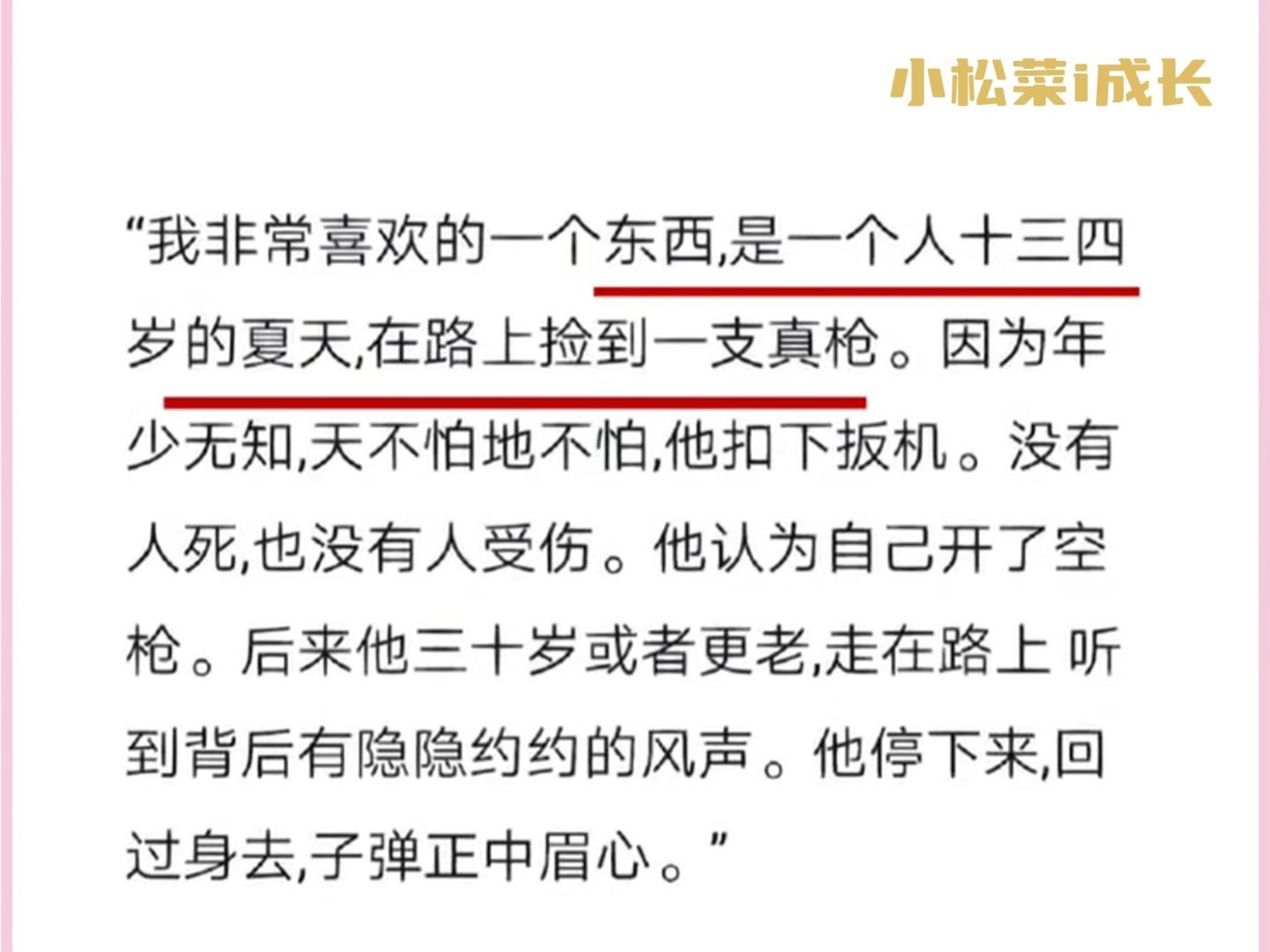 小松菜i成长

“我非常喜欢的一个东西,是一个人十三四岁的夏天,在路上捡到一支真枪。因为年少无知,天不怕地不怕,他扣下扳机。没有人死,也没有人受伤。他认为自己开了空枪。后来他三十岁或者更老,走在路上 听到背后有隐隐约约的风声。他停下来,回过身去,子弹正中眉心。”